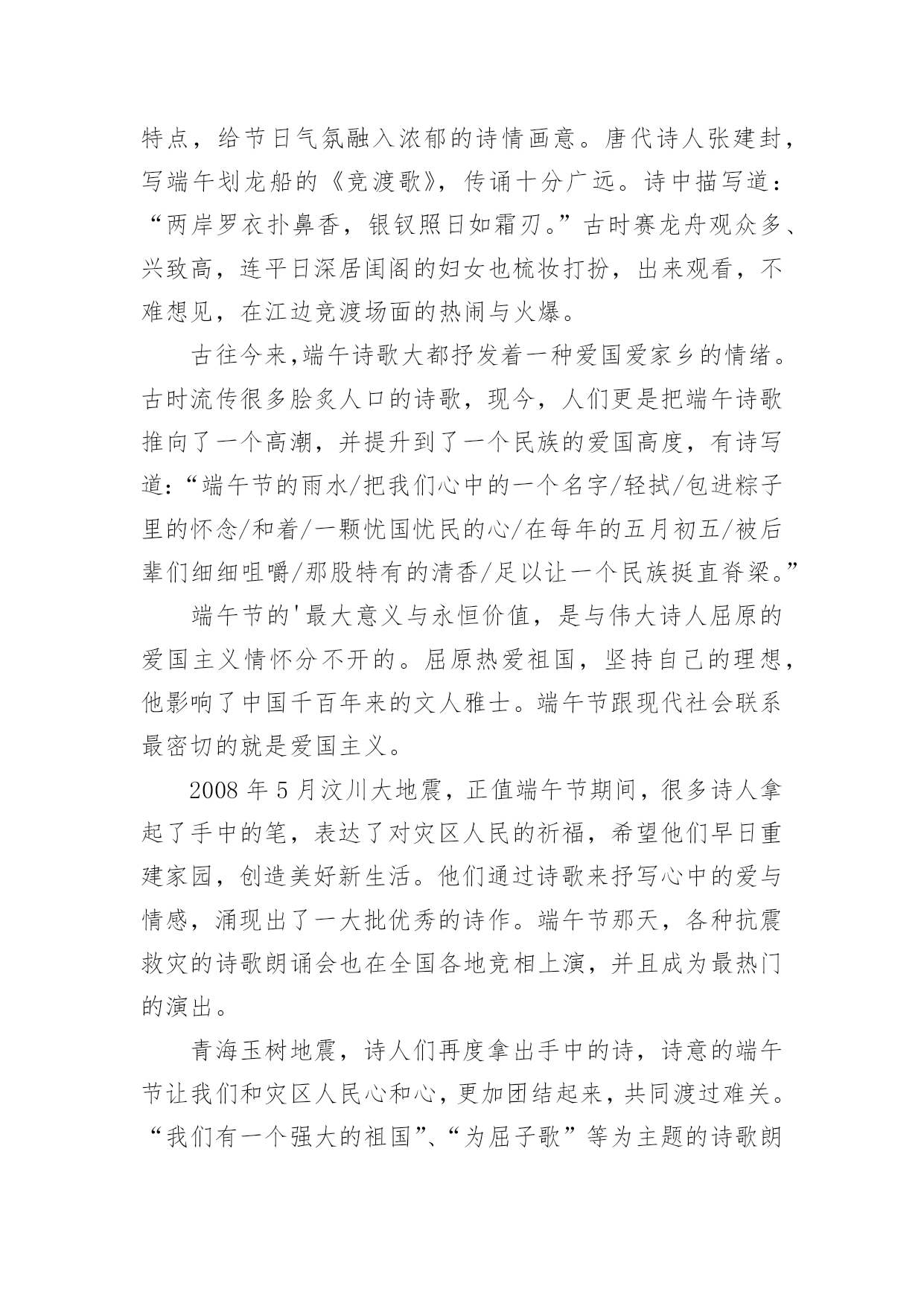 特点，给节日气氛融入浓郁的诗情画意。唐代诗人张建封，写端午划龙船的《竞渡歌》，传诵十分广远。诗中描写道：“两岸罗衣扑鼻香，银钗照日如霜刃。”古时赛龙舟观众多、兴致高，连平日深居闺阁的妇女也梳妆打扮，出来观看，不难想见，在江边竞渡场面的热闹与火爆。

古往今来,端午诗歌大都抒发着一种爱国爱家乡的情绪。古时流传很多脍炙人口的诗歌，现今，人们更是把端午诗歌推向了一个高潮，并提升到了一个民族的爱国高度，有诗写道：“端午节的雨水/把我们心中的一个名字/轻拭/包进粽子里的怀念/和着/一颗忧国忧民的心/在每年的五月初五/被后辈们细细咀嚼/那股特有的清香/足以让一个民族挺直脊梁。”

端午节的'最大意义与永恒价值，是与伟大诗人屈原的爱国主义情怀分不开的。屈原热爱祖国，坚持自己的理想，他影响了中国千百年来的文人雅士。端午节跟现代社会联系最密切的就是爱国主义。

2008 年 5 月汶川大地震，正值端午节期间，很多诗人拿起了手中的笔，表达了对灾区人民的祈福，希望他们早日重建家园，创造美好新生活。他们通过诗歌来抒写心中的爱与情感，涌现出了一大批优秀的诗作。端午节那天，各种抗震救灾的诗歌朗诵会也在全国各地竞相上演，并且成为最热门的演出。

青海玉树地震，诗人们再度拿出手中的诗，诗意的端午节让我们和灾区人民心和心，更加团结起来，共同渡过难关。“我们有一个强大的祖国”、“为屈子歌”等为主题的诗歌朗